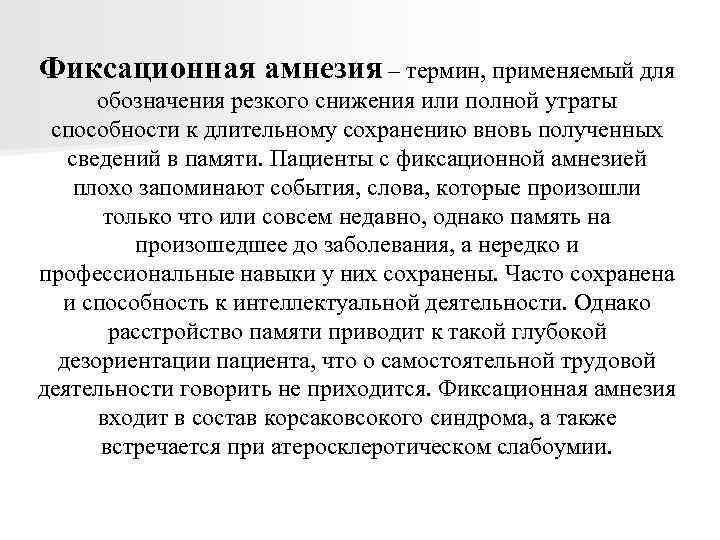 Фиксационная амнезия – термин, применяемый для обозначения резкого снижения или полной утраты способности к длительному сохранению вновь полученных сведений в памяти. Пациенты с фиксационной амнезией плохо запоминают события, слова, которые произошли только что или совсем недавно, однако память на произошедшее до заболевания, а нередко и профессиональные навыки у них сохранены. Часто сохранена и способность к интеллектуальной деятельности. Однако расстройство памяти приводит к такой глубокой дезориентации пациента, что о самостоятельной трудовой деятельности говорить не приходится. Фиксационная амнезия входит в состав корсаковсокого синдрома, а также встречается при атеросклеротическом слабоумии.